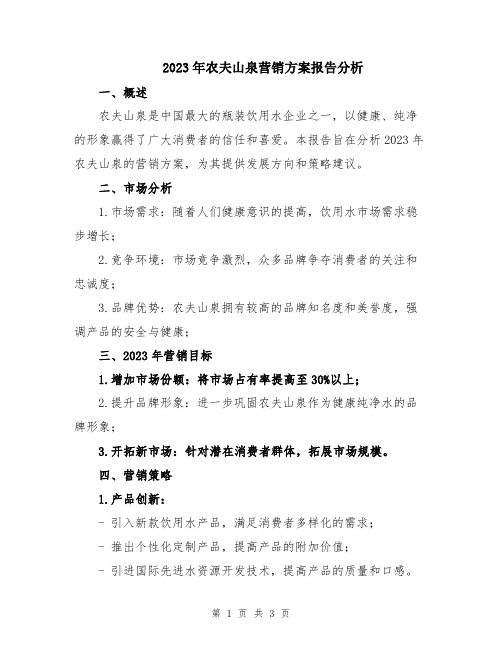 2023年农夫山泉营销方案报告分析

一、概述

农夫山泉是中国最大的瓶装饮用水企业之一，以健康、纯净的形象赢得了广大消费者的信任和喜爱。本报告旨在分析2023年农夫山泉的营销方案，为其提供发展方向和策略建议。

二、市场分析

1.市场需求：随着人们健康意识的提高，饮用水市场需求稳步增长；

2.竞争环境：市场竞争激烈，众多品牌争夺消费者的关注和忠诚度；

3.品牌优势：农夫山泉拥有较高的品牌知名度和美誉度，强调产品的安全与健康；

三、2023年营销目标

1.增加市场份额：将市场占有率提高至30%以上；

2.提升品牌形象：进一步巩固农夫山泉作为健康纯净水的品牌形象；

3.开拓新市场：针对潜在消费者群体，拓展市场规模。

四、营销策略

1.产品创新：

- 引入新款饮用水产品，满足消费者多样化的需求；

- 推出个性化定制产品，提高产品的附加价值；

- 引进国际先进水资源开发技术，提高产品的质量和口感。

第 1 页 共 3 页